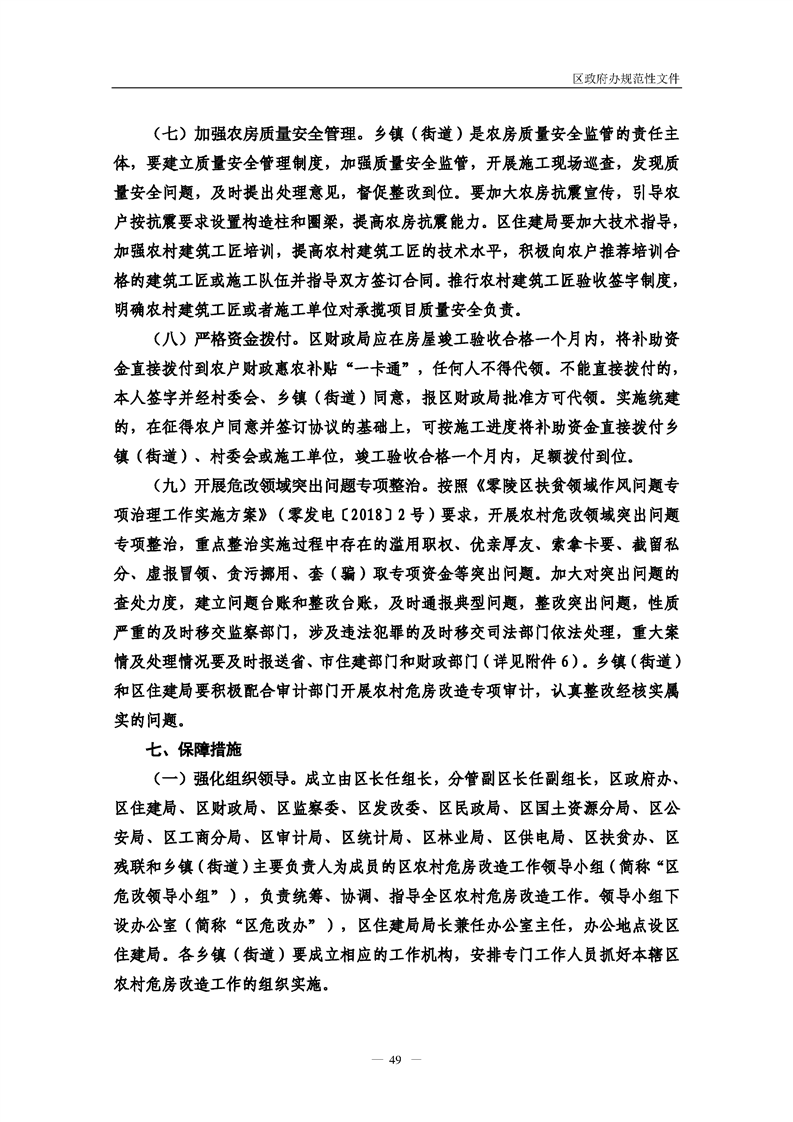 区政府办规范性文件

（七）加强农房质量安全管理。乡镇（街道）是农房质量安全监管的责任主体，要建立质量安全管理制度，加强质量安全监管，开展施工现场巡查，发现质量安全问题，及时提出处理意见，督促整改到位。要加大农房抗震宣传，引导农户按抗震要求设置构造柱和圈梁，提高农房抗震能力。区住建局要加大技术指导，加强农村建筑工匠培训，提高农村建筑工匠的技术水平，积极向农户推荐培训合格的建筑工匠或施工队伍并指导双方签订合同。推行农村建筑工匠验收签字制度，明确农村建筑工匠或者施工单位对承揽项目质量安全负责。

（八）严格资金拨付。区财政局应在房屋竣工验收合格一个月内，将补助资金直接拨付到农户财政惠农补贴“一卡通”，任何人不得代领。不能直接拨付的，本人签字并经村委会、乡镇（街道）同意，报区财政局批准方可代领。实施统建的，在征得农户同意并签订协议的基础上，可按施工进度将补助资金直接拨付乡镇（街道）、村委会或施工单位，竣工验收合格一个月内，足额拨付到位。

（九）开展危改领域突出问题专项整治。按照《零陵区扶贫领域作风问题专项治理工作实施方案》（零发电〔2018〕2号）要求，开展农村危改领域突出问题专项整治，重点整治实施过程中存在的滥用职权、优亲厚友、索拿卡要、截留私分、虚报冒领、贪污挪用、套（骗）取专项资金等突出问题。加大对突出问题的查处力度，建立问题台账和整改台账，及时通报典型问题，整改突出问题，性质严重的及时移交监察部门，涉及违法犯罪的及时移交司法部门依法处理，重大案情及处理情况要及时报送省、市住建部门和财政部门（详见附件6）。乡镇（街道）和区住建局要积极配合审计部门开展农村危房改造专项审计，认真整改经核实属实的问题。

七、保障措施

（一）强化组织领导。成立由区长任组长，分管副区长任副组长，区政府办、区住建局、区财政局、区监察委、区发改委、区民政局、区国土资源分局、区公安局、区工商分局、区审计局、区统计局、区林业局、区供电局、区扶贫办、区残联和乡镇（街道）主要负责人为成员的区农村危房改造工作领导小组（简称“区危改领导小组”），负责统筹、协调、指导全区农村危房改造工作。领导小组下设办公室（简称“区危改办”），区住建局局长兼任办公室主任，办公地点设区住建局。各乡镇（街道）要成立相应的工作机构，安排专门工作人员抓好本辖区农村危房改造工作的组织实施。

— 49 —